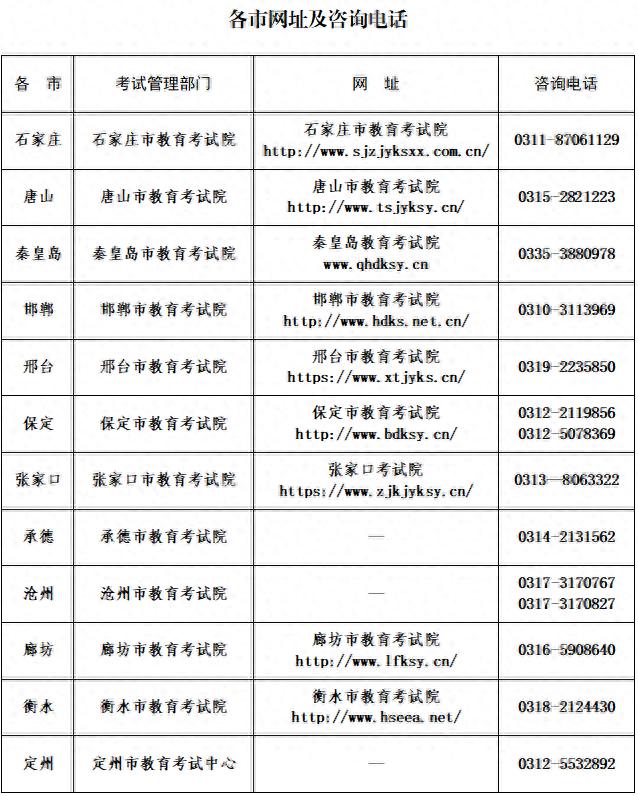 各市网址及咨询电话

| 各　市 | 考试管理部门 | 网　址 | 咨询电话 |
|---|---|---|---|
| 石家庄 | 石家庄市教育考试院 | 石家庄市教育考试院 http://www.sjzjyksxx.com.cn/ | 0311-87061129 |
| 唐山 | 唐山市教育考试院 | 唐山市教育考试院 http://www.tsjyksy.cn/ | 0315-2821223 |
| 秦皇岛 | 秦皇岛市教育考试院 | 秦皇岛教育考试院 www.qhdksy.cn | 0335-3880978 |
| 邯郸 | 邯郸市教育考试院 | 邯郸市教育考试院 http://www.hdks.net.cn/ | 0310-3113969 |
| 邢台 | 邢台市教育考试院 | 邢台市教育考试院 https://www.xtjyks.cn/ | 0319-2235850 |
| 保定 | 保定市教育考试院 | 保定市教育考试院 http://www.bdksy.cn/ | 0312-2119856 0312-5078369 |
| 张家口 | 张家口市教育考试院 | 张家口考试院 https://www.zjkjyksy.cn/ | 0313—8063322 |
| 承德 | 承德市教育考试院 | — | 0314-2131562 |
| 沧州 | 沧州市教育考试院 | — | 0317-3170767 0317-3170827 |
| 廊坊 | 廊坊市教育考试院 | 廊坊市教育考试院 http://www.lfksy.cn/ | 0316-5908640 |
| 衡水 | 衡水市教育考试院 | 衡水市教育考试院 http://www.hseea.net/ | 0318-2124430 |
| 定州 | 定州市教育考试中心 | — | 0312-5532892 |